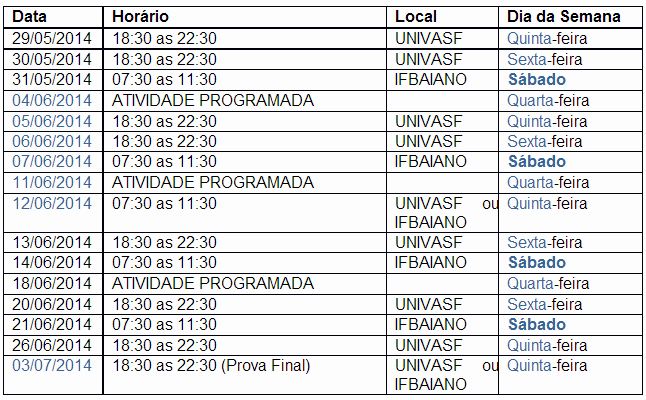 | Data | Horário | Local | Dia da Semana |
|---|---|---|---|
| 29/05/2014 | 18:30 as 22:30 | UNIVASF | Quinta-feira |
| 30/05/2014 | 18:30 as 22:30 | UNIVASF | Sexta-feira |
| 31/05/2014 | 07:30 as 11:30 | IFBAIANO | Sábado |
| 04/06/2014 | ATIVIDADE PROGRAMADA | | Quarta-feira |
| 05/06/2014 | 18:30 as 22:30 | UNIVASF | Quinta-feira |
| 06/06/2014 | 18:30 as 22:30 | UNIVASF | Sexta-feira |
| 07/06/2014 | 07:30 as 11:30 | IFBAIANO | Sábado |
| 11/06/2014 | ATIVIDADE PROGRAMADA | | Quarta-feira |
| 12/06/2014 | 07:30 as 11:30 | UNIVASF ou IFBAIANO | Quinta-feira |
| 13/06/2014 | 18:30 as 22:30 | UNIVASF | Sexta-feira |
| 14/06/2014 | 07:30 as 11:30 | IFBAIANO | Sábado |
| 18/06/2014 | ATIVIDADE PROGRAMADA | | Quarta-feira |
| 20/06/2014 | 18:30 as 22:30 | UNIVASF | Sexta-feira |
| 21/06/2014 | 07:30 as 11:30 | IFBAIANO | Sábado |
| 26/06/2014 | 18:30 as 22:30 | UNIVASF | Quinta-feira |
| 03/07/2014 | 18:30 as 22:30 (Prova Final) | UNIVASF ou IFBAIANO | Quinta-feira |